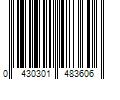 0 430301 483606